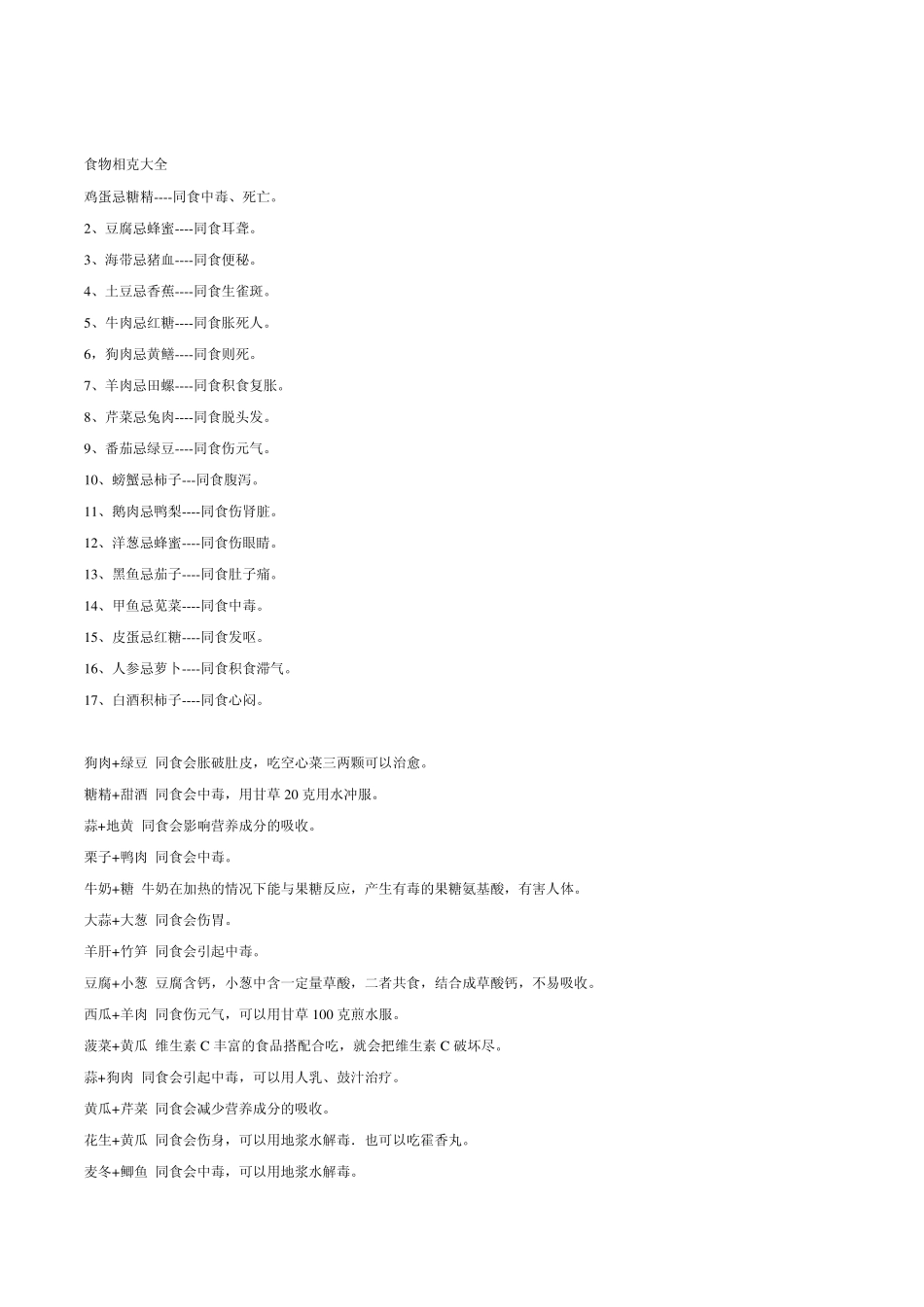 食物相克大全

鸡蛋忌糖精----同食中毒、死亡。

2、豆腐忌蜂蜜----同食耳聋。

3、海带忌猪血----同食便秘。

4、土豆忌香蕉----同食生雀斑。

5、牛肉忌红糖----同食胀死人。

6，狗肉忌黄鳝----同食则死。

7、羊肉忌田螺----同食积食复胀。

8、芹菜忌兔肉----同食脱头发。

9、番茄忌绿豆----同食伤元气。

10、螃蟹忌柿子---同食腹泻。

11、鹅肉忌鸭梨----同食伤肾脏。

12、洋葱忌蜂蜜----同食伤眼睛。

13、黑鱼忌茄子----同食肚子痛。

14、甲鱼忌苋菜----同食中毒。

15、皮蛋忌红糖----同食发呕。

16、人参忌萝卜----同食积食滞气。

17、白酒积柿子----同食心闷。

狗肉+绿豆 同食会胀破肚皮，吃空心菜三两颗可以治愈。

糖精+甜酒 同食会中毒，用甘草 20 克用水冲服。

蒜+地黄 同食会影响营养成分的吸收。

栗子+鸭肉 同食会中毒。

牛奶+糖 牛奶在加热的情况下能与果糖反应，产生有毒的果糖氨基酸，有害人体。

大蒜+大葱 同食会伤胃。

羊肝+竹笋 同食会引起中毒。

豆腐+小葱 豆腐含钙，小葱中含一定量草酸，二者共食，结合成草酸钙，不易吸收。

西瓜+羊肉 同食伤元气，可以用甘草 100 克煎水服。

菠菜+黄瓜 维生素 C 丰富的食品搭配合吃，就会把维生素 C 破坏尽。

蒜+狗肉 同食会引起中毒，可以用人乳、鼓汁治疗。

黄瓜+芹菜 同食会减少营养成分的吸收。

花生+黄瓜 同食会伤身，可以用地浆水解毒．也可以吃霍香丸。

麦冬+鲫鱼 同食会中毒，可以用地浆水解毒。